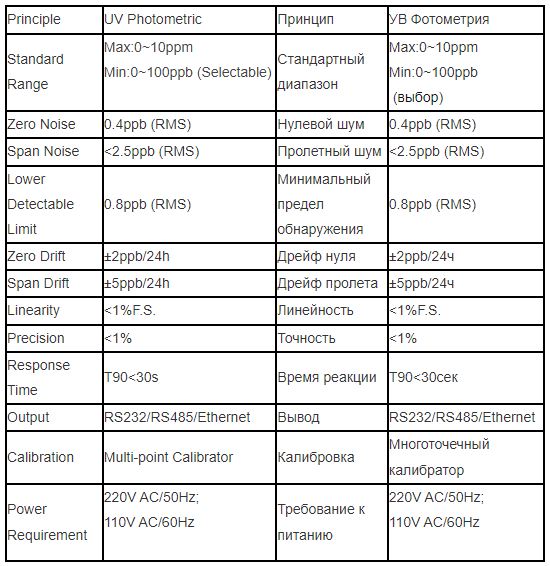 | Principle | UV Photometric | Принцип | УВ Фотометрия |
|---|---|---|---|
| Standard Range | Max:0~10ppm Min:0~100ppb (Selectable) | Стандартный диапазон | Max:0~10ppm Min:0~100ppb (выбор) |
| Zero Noise | 0.4ppb (RMS) | Нулевой шум | 0.4ppb (RMS) |
| Span Noise | <2.5ppb (RMS) | Пролетный шум | <2.5ppb (RMS) |
| Lower Detectable Limit | 0.8ppb (RMS) | Минимальный предел обнаружения | 0.8ppb (RMS) |
| Zero Drift | ±2ppb/24h | Дрейф нуля | ±2ppb/24ч |
| Span Drift | ±5ppb/24h | Дрейф пролета | ±5ppb/24ч |
| Linearity | <1%F.S. | Линейность | <1%F.S. |
| Precision | <1% | Точность | <1% |
| Response Time | T90<30s | Время реакции | T90<30сек |
| Output | RS232/RS485/Ethernet | Вывод | RS232/RS485/Ethernet |
| Calibration | Multi-point Calibrator | Калибровка | Многоточечный калибратор |
| Power Requirement | 220V AC/50Hz; 110V AC/60Hz | Требование к питанию | 220V AC/50Hz; 110V AC/60Hz |